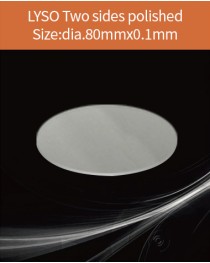 LYSO Two sides polished
Size:dia.80mmx0.1mm